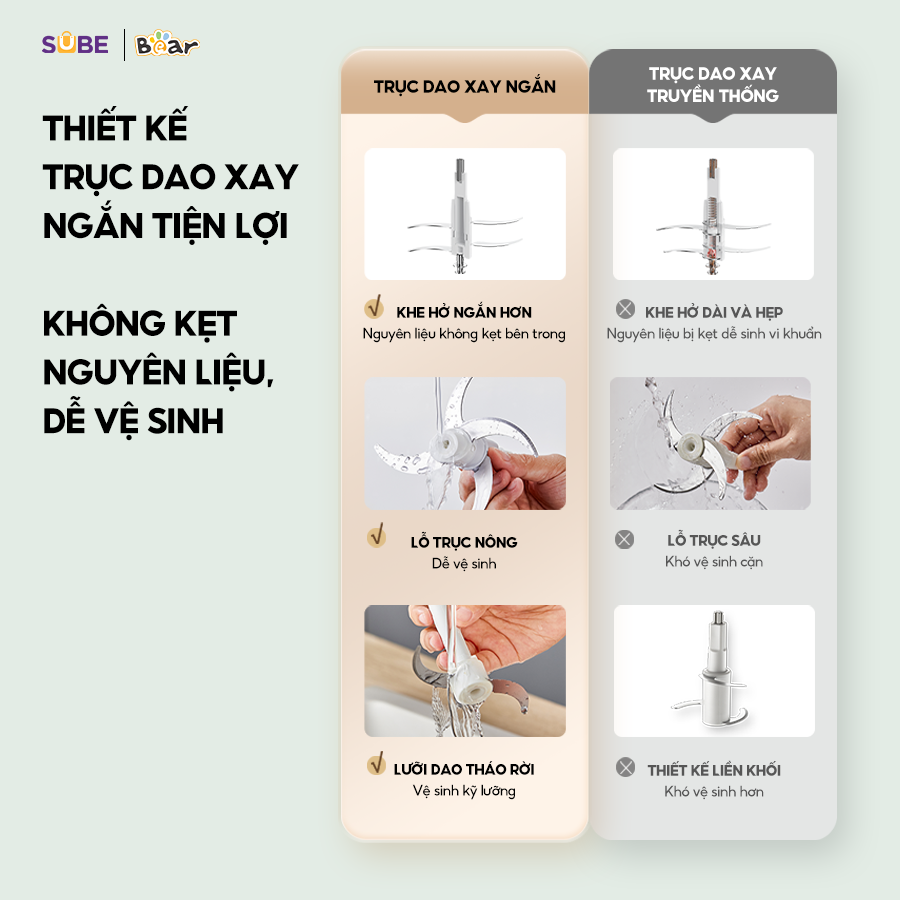 SUBE | Bear

THIẾT KẾ TRỤC DAO XAY NGẮN TIỆN LỢI

KHÔNG KẸT NGUYÊN LIỆU, DỄ VỆ SINH

TRỤC DAO XAY NGẮN

KHE HỞ NGẮN HƠN
Nguyên liệu không kẹt bên trong

LỖ TRỤC NÔNG
Dễ vệ sinh

LƯỠI DAO THÁO RỜI
Vệ sinh kỹ lưỡng

TRỤC DAO XAY TRUYỀN THỐNG

KHE HỞ DÀI VÀ HẸP
Nguyên liệu bị kẹt dễ sinh vi khuẩn

LỖ TRỤC SÂU
Khó vệ sinh cặn

THIẾT KẾ LIỀN KHỐI
Khó vệ sinh hơn